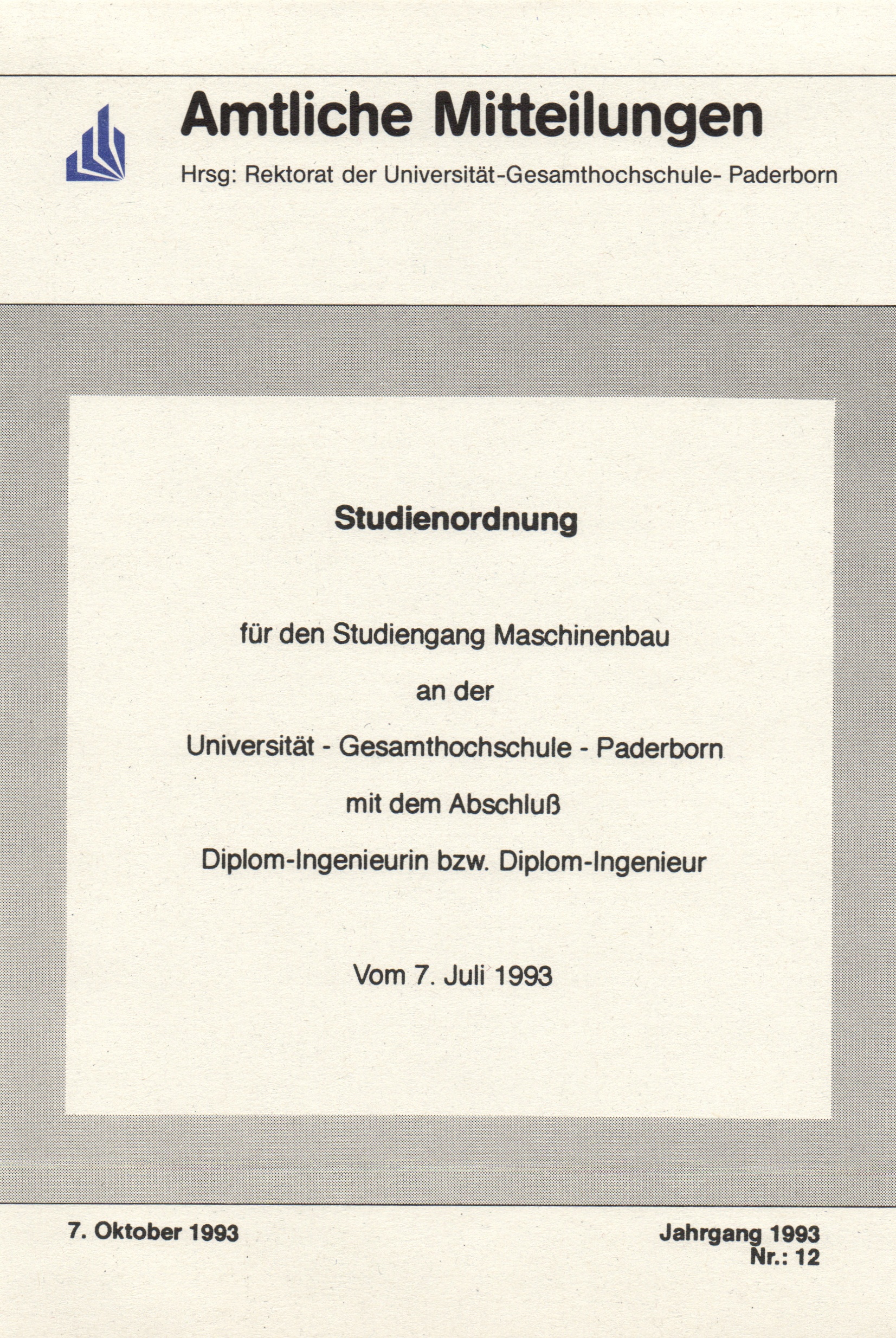 Amtliche Mitteilungen

Hrsg: Rektorat der Universität-Gesamthochschule- Paderborn

Studienordnung

für den Studiengang Maschinenbau

an der

Universität - Gesamthochschule - Paderborn

mit dem Abschluß

Diplom-Ingenieurin bzw. Diplom-Ingenieur

Vom 7. Juli 1993

7. Oktober 1993

Jahrgang 1993
Nr.: 12